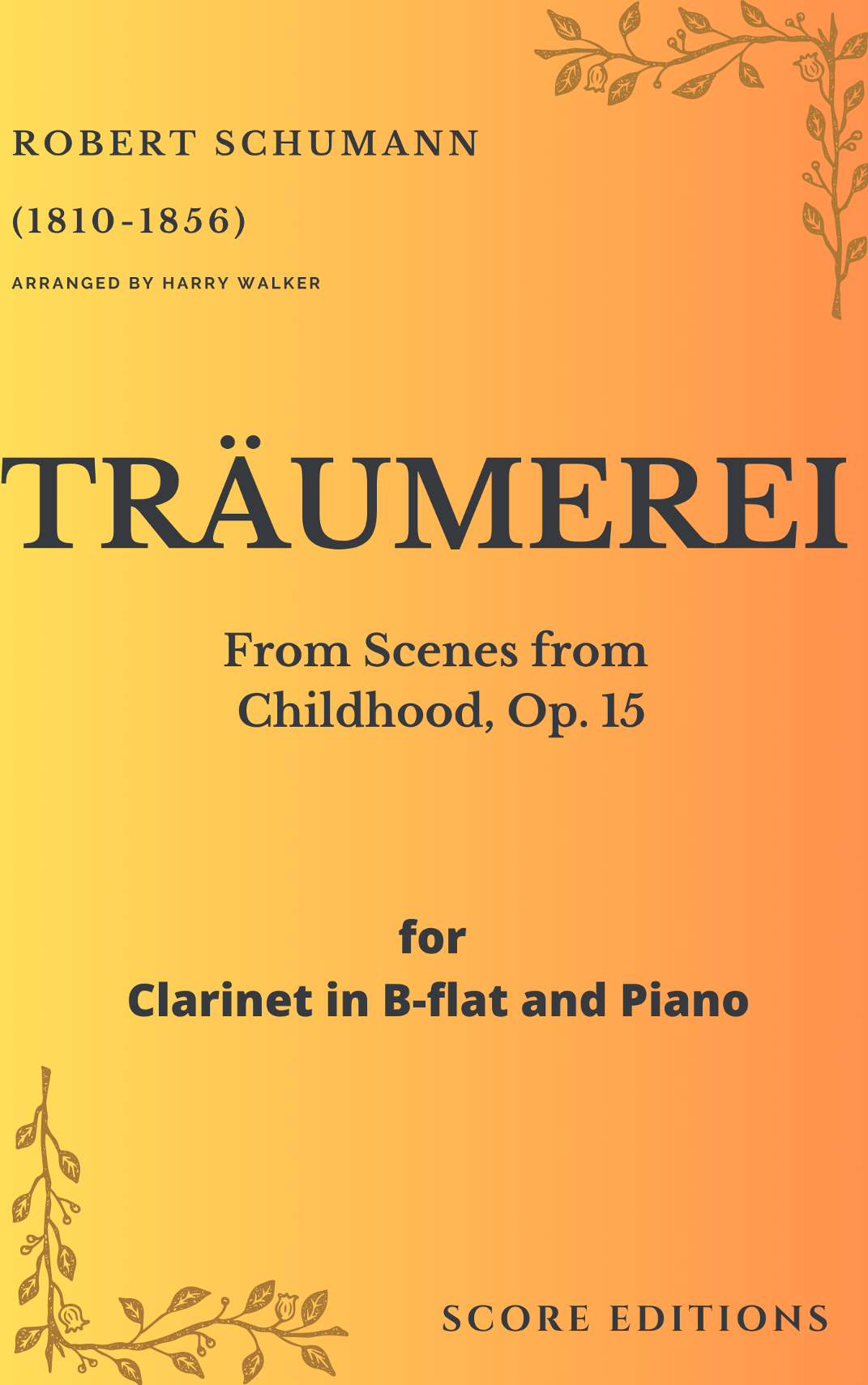 ROBERT SCHUMANN

(1810-1856)

ARRANGED BY HARRY WALKER

TRÄUMEREI

From Scenes from Childhood, Op. 15

for

Clarinet in B-flat and Piano

SCORE EDITIONS